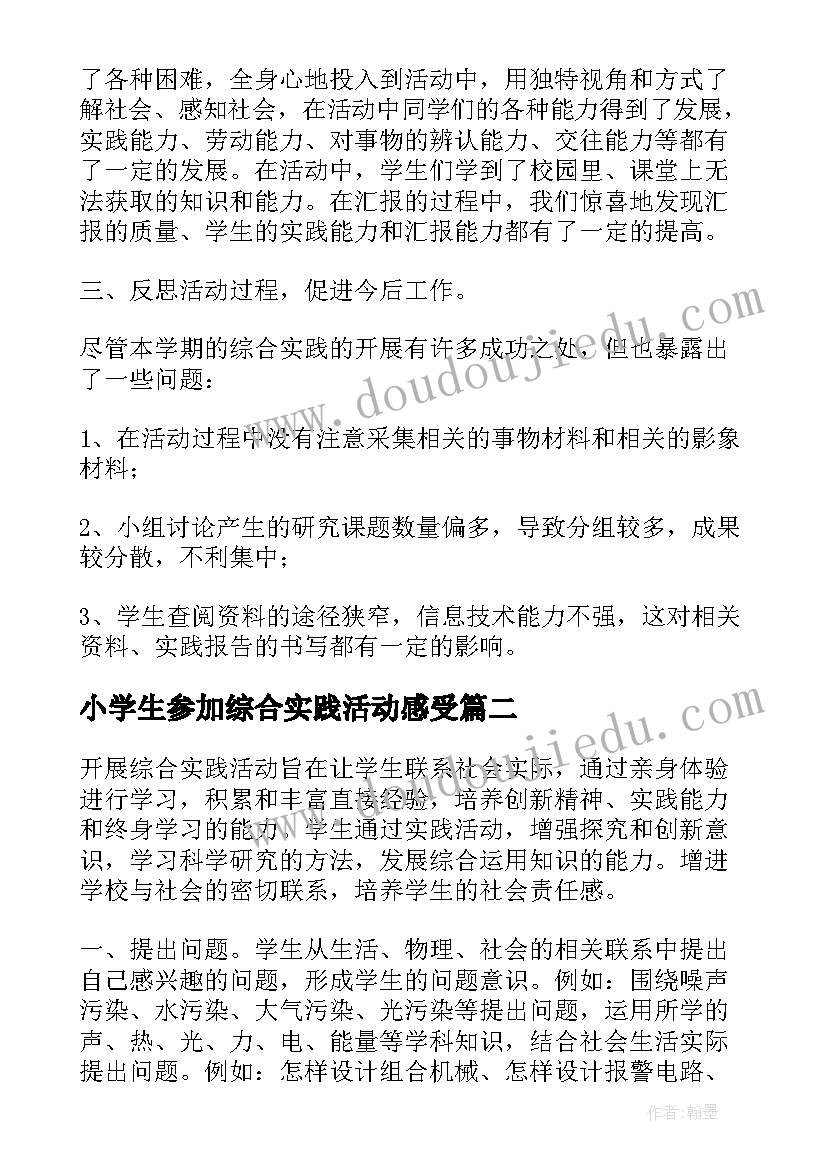 了各种困难，全身心地投入到活动中，用独特视角和方式了解社会、感知社会，在活动中同学们的各种能力得到了发展，实践能力、劳动能力、对事物的辨认能力、交往能力等都有了一定的发展。在活动中，学生们学到了校园里、课堂上无法获取的知识和能力。在汇报的过程中，我们惊喜地发现汇报的质量、学生的实践能力和汇报能力都有了一定的提高。

三、反思活动过程，促进今后工作。

尽管本学期的综合实践的开展有许多成功之处，但也暴露出了一些问题：

1、在活动过程中没有注意采集相关的事物材料和相关的影象材料；

2、小组讨论产生的研究课题数量偏多，导致分组较多，成果较分散，不利集中；

3、学生查阅资料的途径狭窄，信息技术能力不强，这对相关资料、实践报告的书写都有一定的影响。

小学生参加综合实践活动感受篇二

开展综合实践活动旨在让学生联系社会实际，通过亲身体验进行学习，积累和丰富直接经验，培养创新精神、实践能力和终身学习的能力。学生通过实践活动，增强探究和创新意识，学习科学研究的方法，发展综合运用知识的能力。增进学校与社会的密切联系，培养学生的社会责任感。

一、提出问题。学生从生活、物理、社会的相关联系中提出自己感兴趣的问题，形成学生的问题意识。例如：围绕噪声污染、水污染、大气污染、光污染等提出问题，运用所学的声、热、光、力、电、能量等学科知识，结合社会生活实际提出问题。例如：怎样设计组合机械、怎样设计报警电路、

www.doudoujiedu.com

www.doudoujiedu.com

作者：翰墨